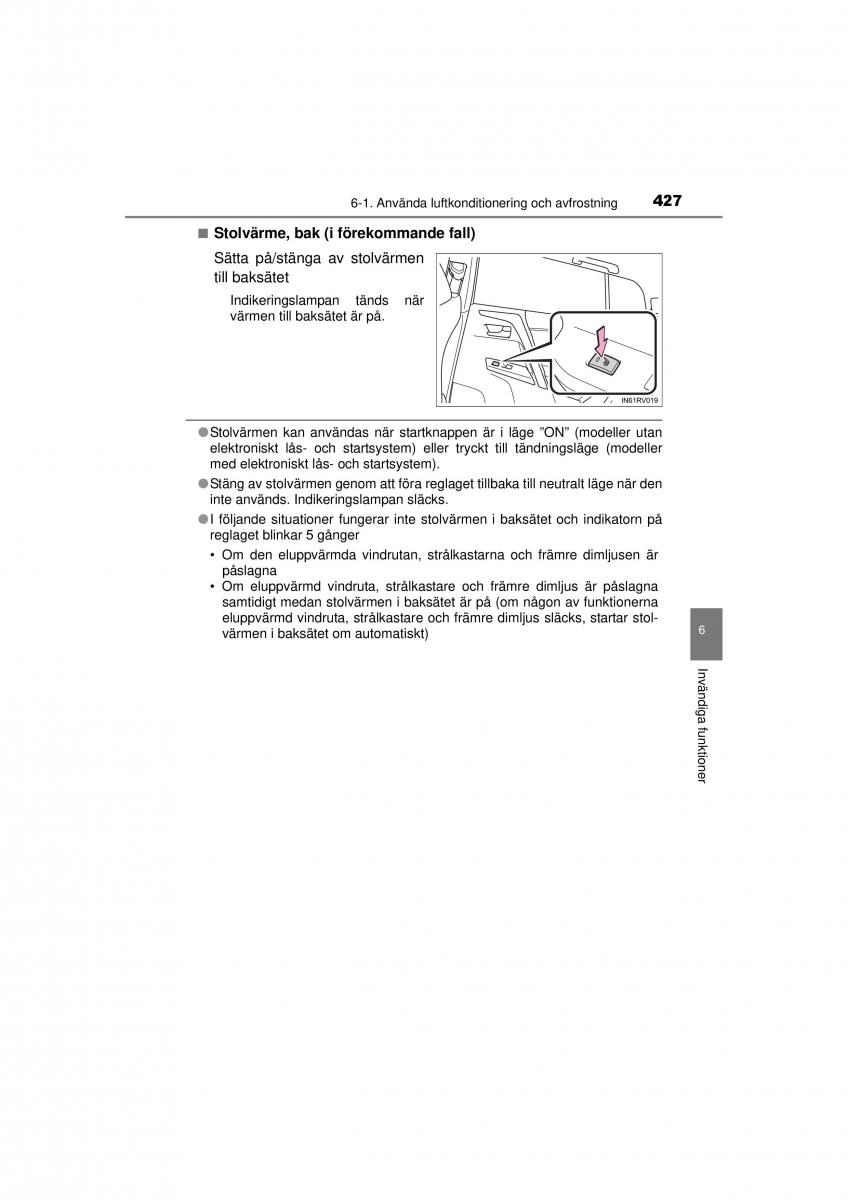 6-1. Använda luftkonditionering och avfrostning 427

■ Stolvärme, bak (i förekommande fall)

Sätta på/stänga av stolvärmen till baksätet

Indikeringslampan tänds när värmen till baksätet är på.

IN61RV019

●Stolvärmen kan användas när startknappen är i läge ”ON” (modeller utan elektroniskt lås- och startsystem) eller tryckt till tändningsläge (modeller med elektroniskt lås- och startsystem).

●Stäng av stolvärmen genom att föra reglaget tillbaka till neutralt läge när den inte används. Indikeringslampan släcks.

●I följande situationer fungerar inte stolvärmen i baksätet och indikatorn på reglaget blinkar 5 gånger

• Om den eluppvärmda vindrutan, strålkastarna och främre dimljusen är påslagna

• Om eluppvärmd vindruta, strålkastare och främre dimljus är påslagna samtidigt medan stolvärmen i baksätet är på (om någon av funktionerna eluppvärmd vindruta, strålkastare och främre dimljus släcks, startar stolvärmen i baksätet om automatiskt)

6

Invändiga funktioner